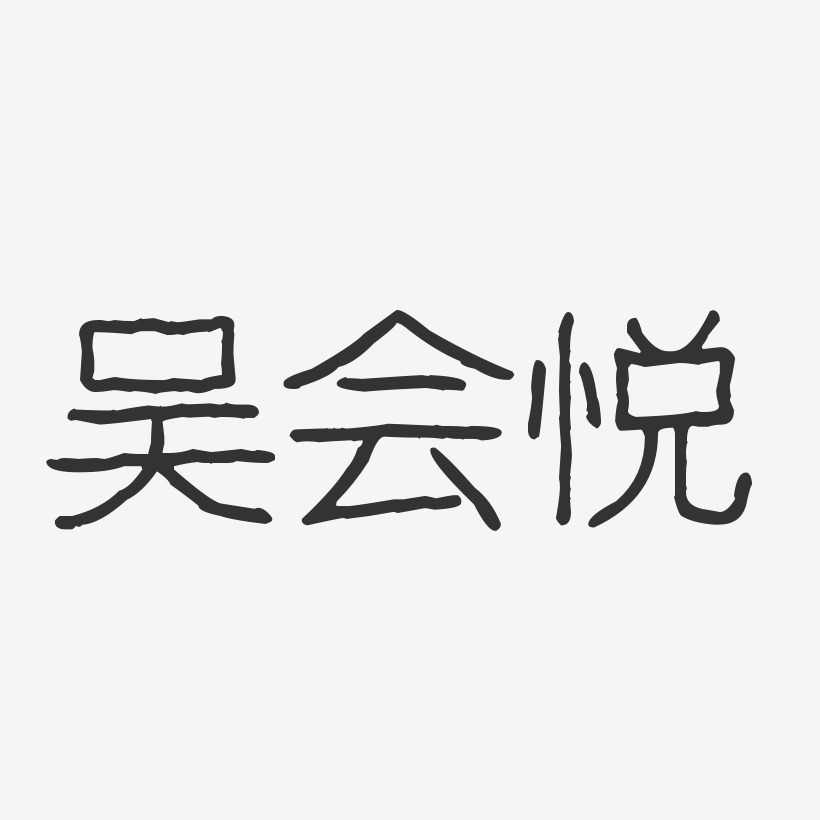 吴会悦